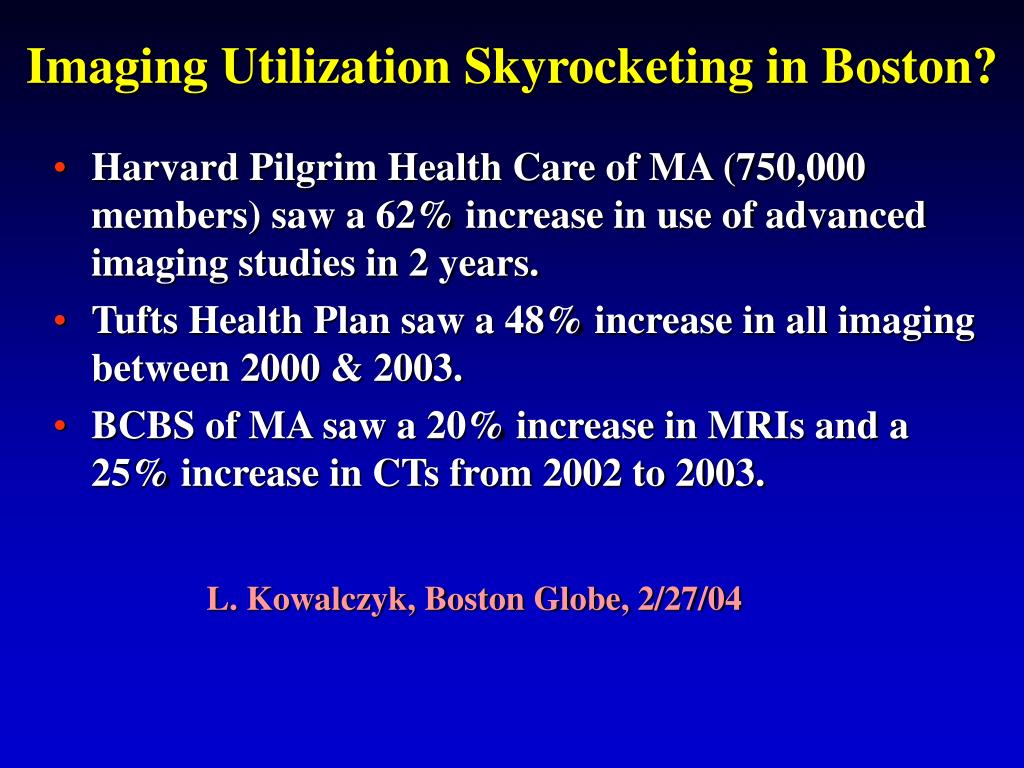 Imaging Utilization Skyrocketing in Boston?

• Harvard Pilgrim Health Care of MA (750,000 members) saw a 62% increase in use of advanced imaging studies in 2 years.
• Tufts Health Plan saw a 48% increase in all imaging between 2000 & 2003.
• BCBS of MA saw a 20% increase in MRIs and a 25% increase in CTs from 2002 to 2003.

L. Kowalczyk, Boston Globe, 2/27/04